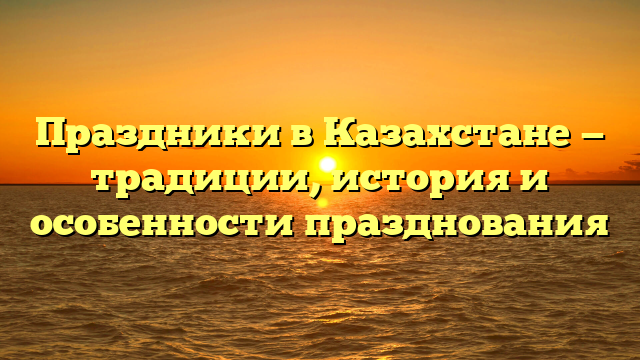 Праздники в Казахстане — традиции, история и особенности празднования